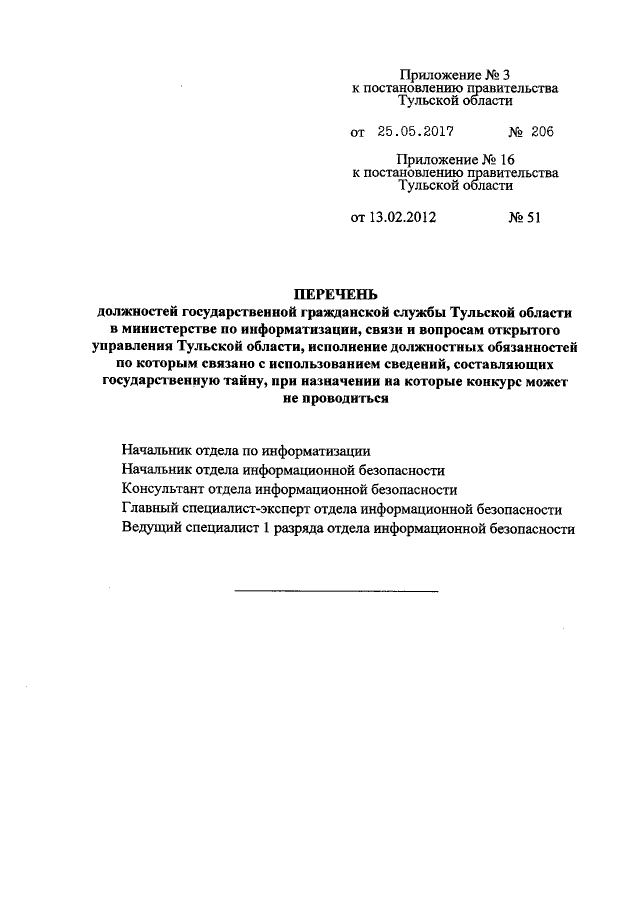 Приложение № 3
к постановлению правительства
Тульской области

от 25.05.2017 № 206

Приложение № 16
к постановлению правительства
Тульской области

от 13.02.2012 № 51

ПЕРЕЧЕНЬ
должностей государственной гражданской службы Тульской области в министерстве по информатизации, связи и вопросам открытого управления Тульской области, исполнение должностных обязанностей по которым связано с использованием сведений, составляющих государственную тайну, при назначении на которые конкурс может не проводиться

Начальник отдела по информатизации
Начальник отдела информационной безопасности
Консультант отдела информационной безопасности
Главный специалист-эксперт отдела информационной безопасности
Ведущий специалист 1 разряда отдела информационной безопасности